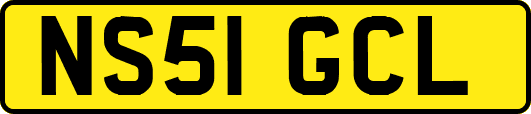 NS51 GCL